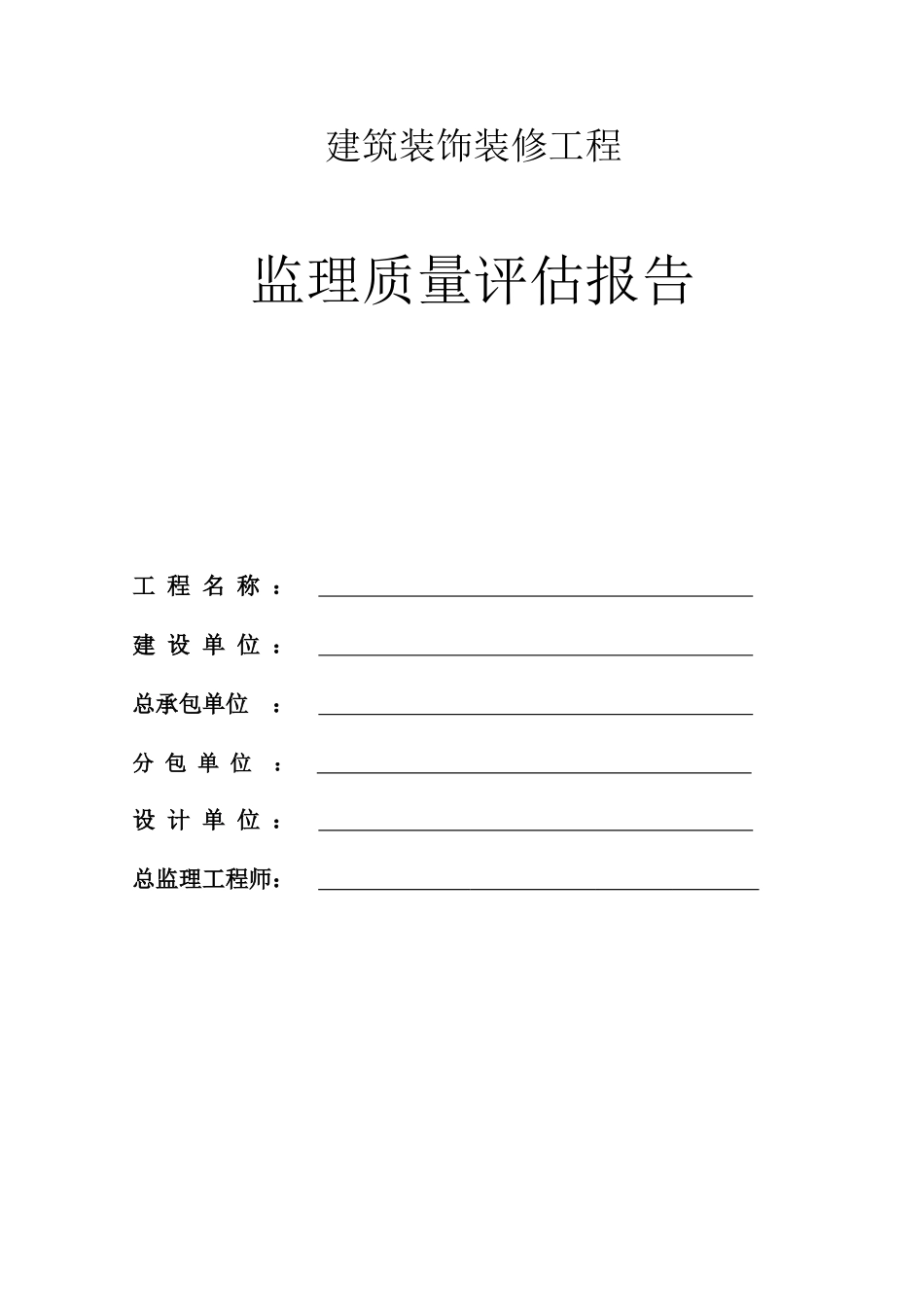 建筑装饰装修工程

监理质量评估报告

工 程 名 称 ：

建 设 单 位 ：

总承包单位 ：

分 包 单 位 ：

设 计 单 位 ：

总监理工程师：